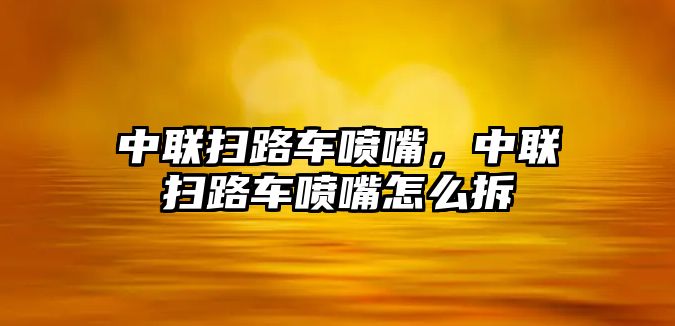 中联扫路车喷嘴，中联扫路车喷嘴怎么拆